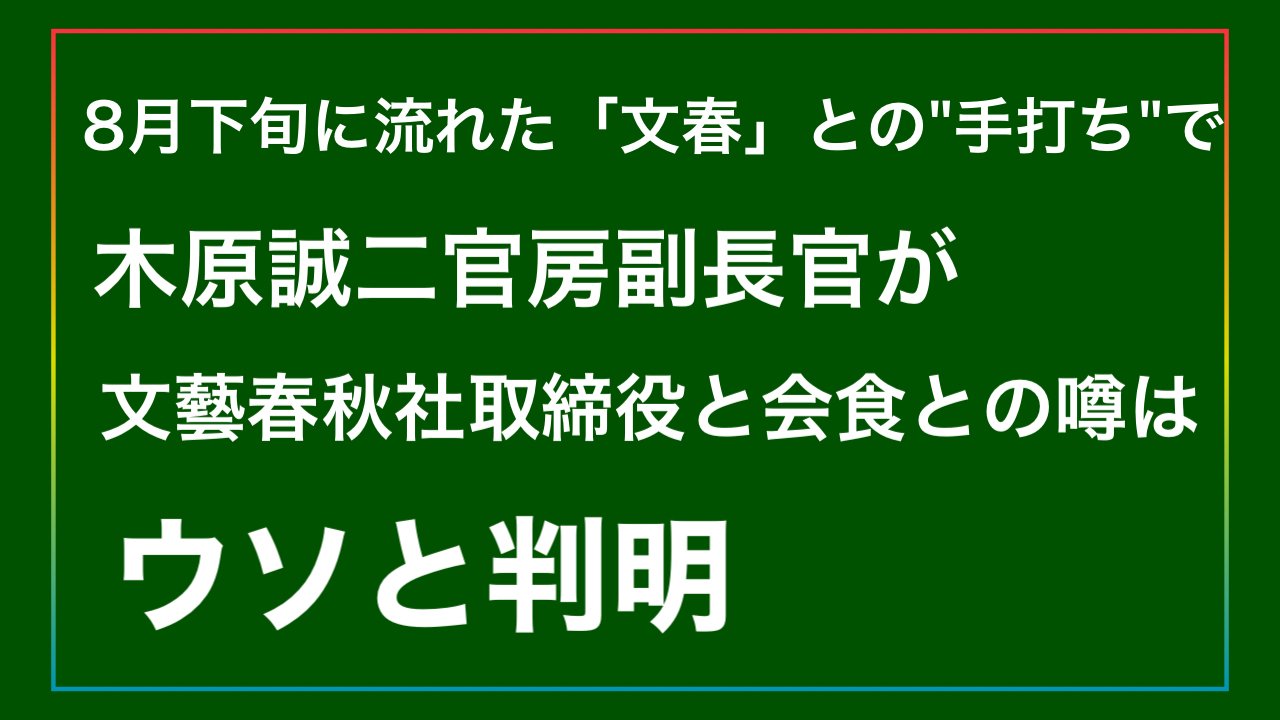 8月下旬に流れた「文春」との"手打ち"で

木原誠二官房副長官が

文藝春秋社取締役と会食との噂は

ウソと判明